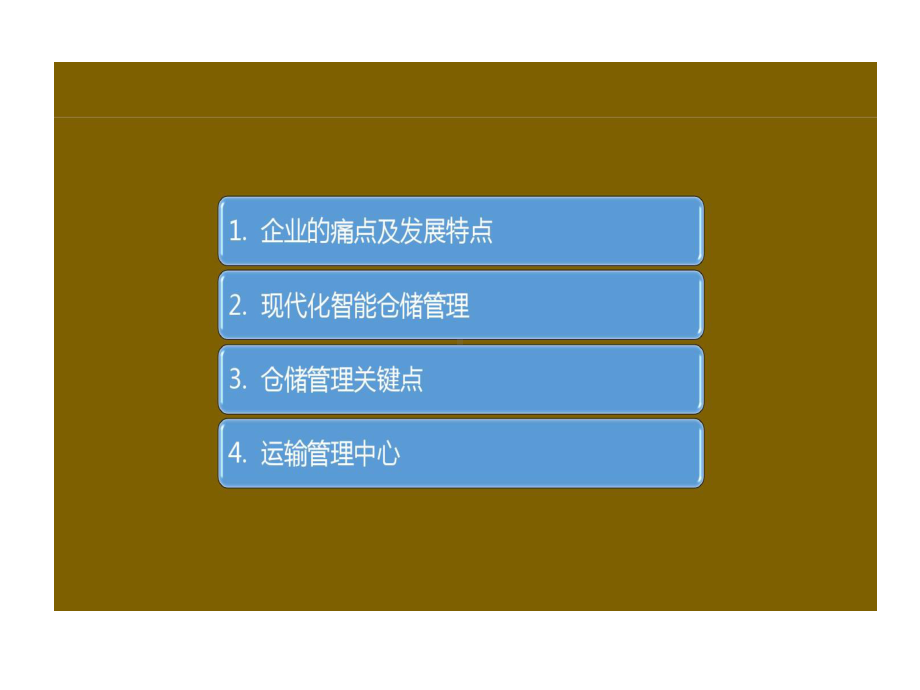 1. 企业的痛点及发展特点

2. 现代化智能仓储管理

3. 仓储管理关键点

4. 运输管理中心